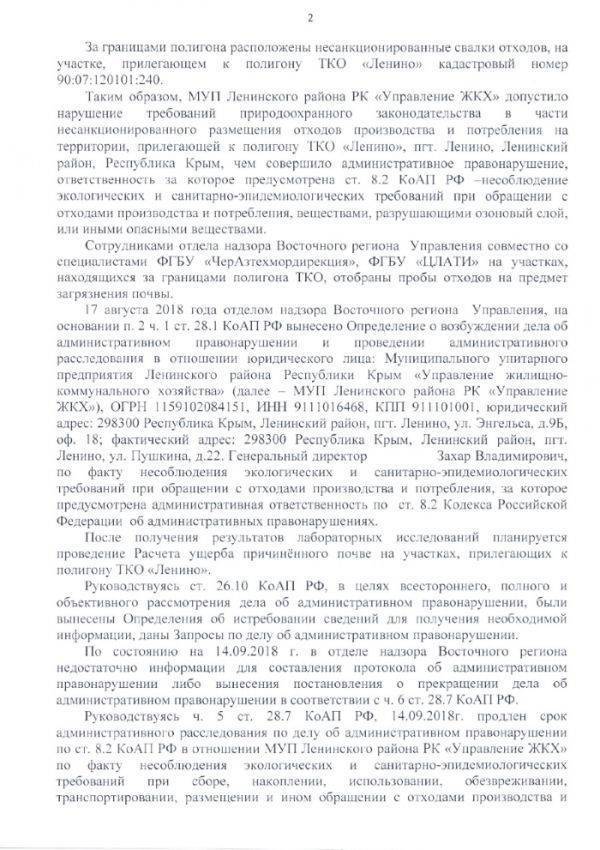 2

За границами полигона расположены несанкционированные свалки отходов, на участке, прилегающем к полигону ТКО «Ленино» кадастровый номер 90:07:120101:240.

Таким образом, МУП Ленинского района РК «Управление ЖКХ» допустило нарушение требований природоохранного законодательства в части несанкционированного размещения отходов производства и потребления на территории, прилегающей к полигону ТКО «Ленино», пгт. Ленино, Ленинский район, Республика Крым, чем совершило административное правонарушение, ответственность за которое предусмотрена ст. 8.2 КоАП РФ –несоблюдение экологических и санитарно-эпидемиологических требований при обращении с отходами производства и потребления, веществами, разрушающими озоновый слой, или иными опасными веществами.

Сотрудниками отдела надзора Восточного региона Управления совместно со специалистами ФГБУ «ЧерАзтехмордирекция», ФГБУ «ЦЛАТИ» на участках, находящихся за границами полигона ТКО, отобраны пробы отходов на предмет загрязнения почвы.

17 августа 2018 года отделом надзора Восточного региона Управления, на основании п. 2 ч. 1 ст. 28.1 КоАП РФ вынесено Определение о возбуждении дела об административном правонарушении и проведении административного расследования в отношении юридического лица: Муниципального унитарного предприятия Ленинского района Республики Крым «Управление жилищно-коммунального хозяйства» (далее – МУП Ленинского района РК «Управление ЖКХ»), ОГРН 1159102084151, ИНН 9111016468, КПП 911101001, юридический адрес: 298300 Республика Крым, Ленинский район, пгт. Ленино, ул. Энгельса, д.9Б, оф. 18; фактический адрес: 298300 Республика Крым, Ленинский район, пгт. Ленино, ул. Пушкина, д.22. Генеральный директор Захар Владимирович, по факту несоблюдения экологических и санитарно-эпидемиологических требований при обращении с отходами производства и потребления, за которое предусмотрена административная ответственность по ст. 8.2 Кодекса Российской Федерации об административных правонарушениях.

После получения результатов лабораторных исследований планируется проведение Расчета ущерба причинённого почве на участках, прилегающих к полигону ТКО «Ленино».

Руководствуясь ст. 26.10 КоАП РФ, в целях всестороннего, полного и объективного рассмотрения дела об административном правонарушении, были вынесены Определения об истребовании сведений для получения необходимой информации, даны Запросы по делу об административном правонарушении.

По состоянию на 14.09.2018 г. в отделе надзора Восточного региона недостаточно информации для составления протокола об административном правонарушении либо вынесения постановления о прекращении дела об административном правонарушении в соответствии с ч. 6 ст. 28.7 КоАП РФ.

Руководствуясь ч. 5 ст. 28.7 КоАП РФ, 14.09.2018г. продлен срок административного расследования по делу об административном правонарушении по ст. 8.2 КоАП РФ в отношении МУП Ленинского района РК «Управление ЖКХ» по факту несоблюдения экологических и санитарно-эпидемиологических требований при сборе, накоплении, использовании, обезвреживании, транспортировании, размещении и ином обращении с отходами производства и